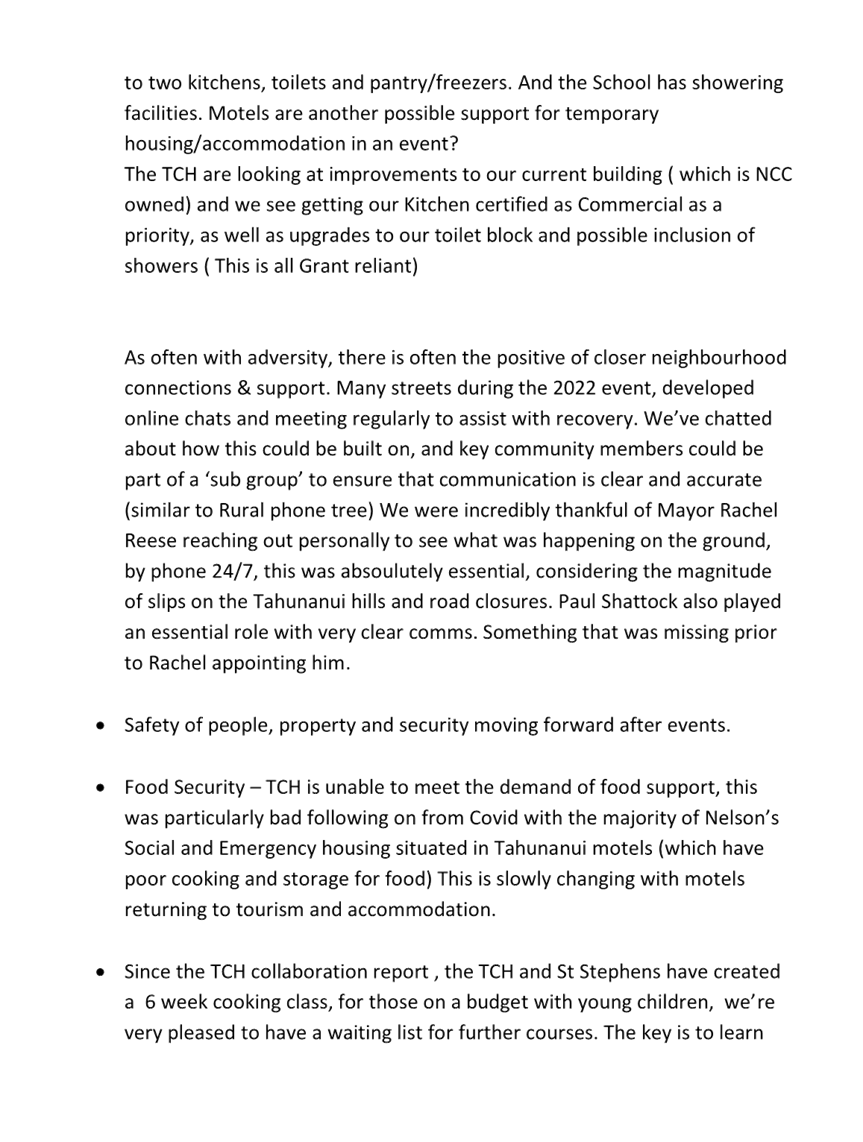 to two kitchens, toilets and pantry/freezers. And the School has showering facilities. Motels are another possible support for temporary housing/accommodation in an event?
The TCH are looking at improvements to our current building ( which is NCC owned) and we see getting our Kitchen certified as Commercial as a priority, as well as upgrades to our toilet block and possible inclusion of showers ( This is all Grant reliant)

As often with adversity, there is often the positive of closer neighbourhood connections & support. Many streets during the 2022 event, developed online chats and meeting regularly to assist with recovery. We've chatted about how this could be built on, and key community members could be part of a 'sub group' to ensure that communication is clear and accurate (similar to Rural phone tree) We were incredibly thankful of Mayor Rachel Reese reaching out personally to see what was happening on the ground, by phone 24/7, this was absoulutely essential, considering the magnitude of slips on the Tahunanui hills and road closures. Paul Shattock also played an essential role with very clear comms. Something that was missing prior to Rachel appointing him.

• Safety of people, property and security moving forward after events.

• Food Security – TCH is unable to meet the demand of food support, this was particularly bad following on from Covid with the majority of Nelson's Social and Emergency housing situated in Tahunanui motels (which have poor cooking and storage for food) This is slowly changing with motels returning to tourism and accommodation.

• Since the TCH collaboration report , the TCH and St Stephens have created a 6 week cooking class, for those on a budget with young children, we're very pleased to have a waiting list for further courses. The key is to learn